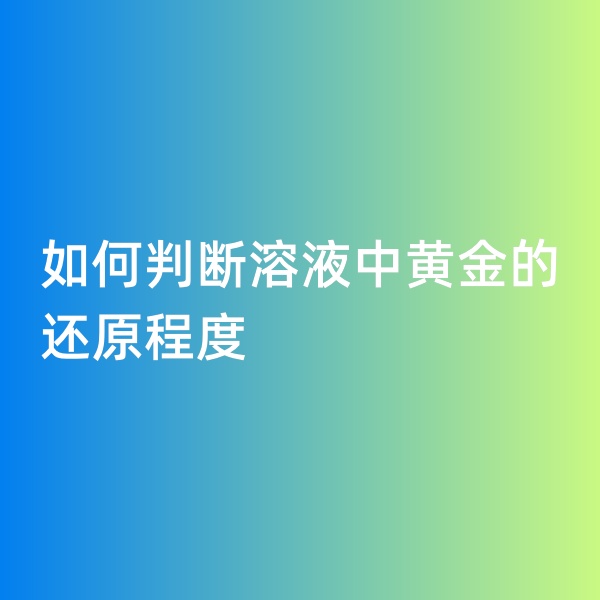 如何判断溶液中黄金的还原程度